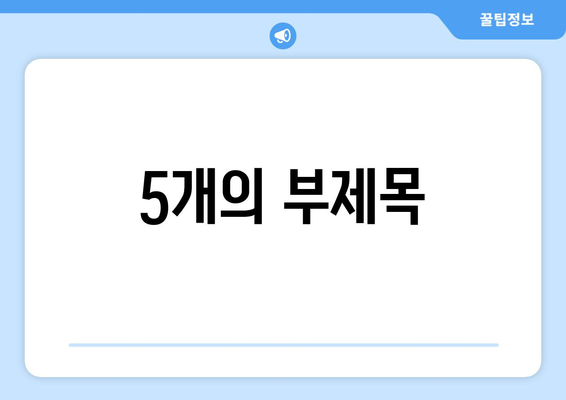 꿀팁정보

5개의 부제목